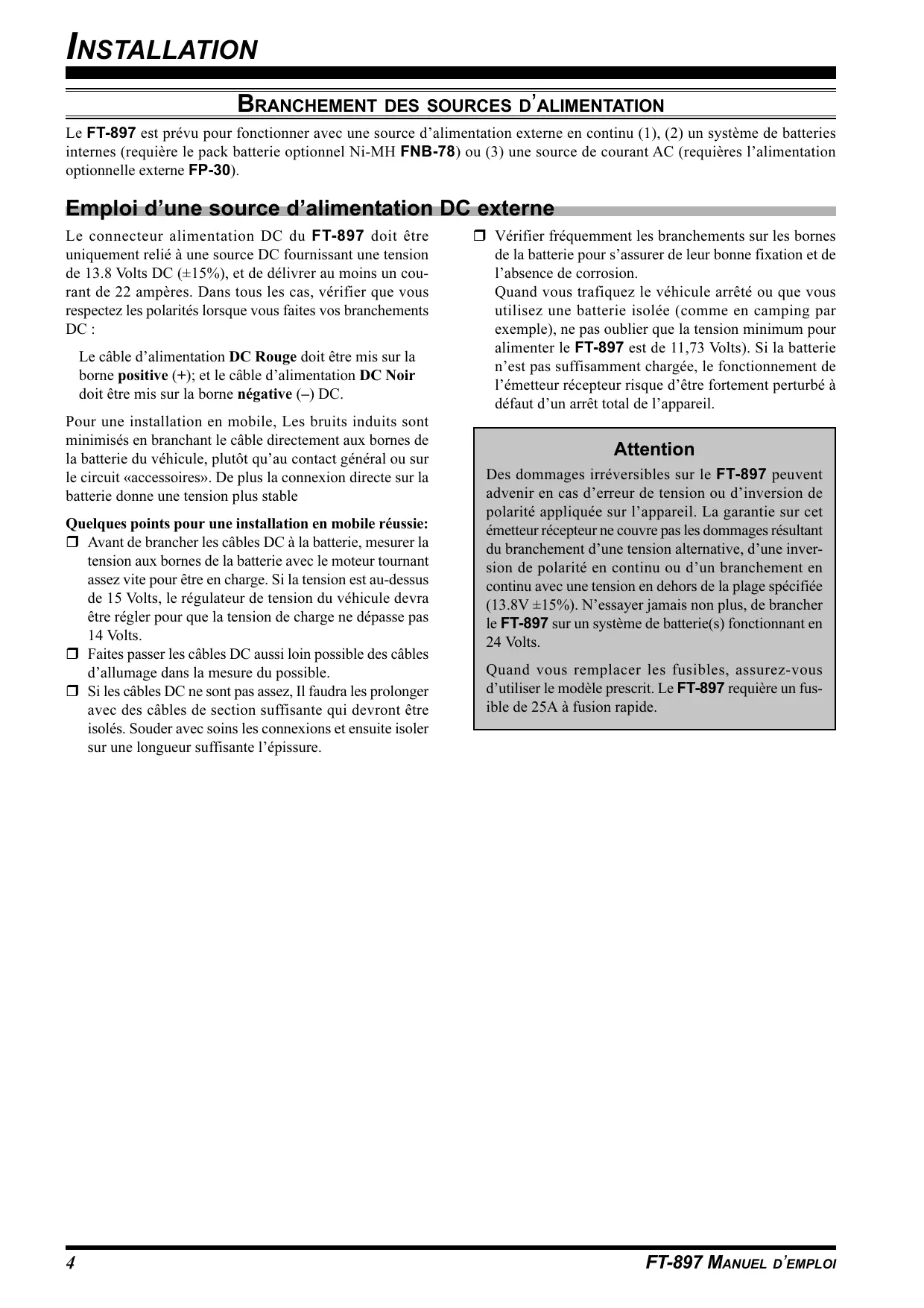 INSTALLATION

BRANCHEMENT DES SOURCES D'ALIMENTATION

Le FT-897 est prévu pour fonctionner avec une source d'alimentation externe en continu (1), (2) un système de batteries internes (requière le pack batterie optionnel Ni-MH FNB-78) ou (3) une source de courant AC (requières l'alimentation optionnelle externe FP-30).

Emploi d'une source d'alimentation DC externe

Le connecteur alimentation DC du FT-897 doit être uniquement relié à une source DC fournissant une tension de 13.8 Volts DC (±15%), et de délivrer au moins un courant de 22 ampères. Dans tous les cas, vérifier que vous respectez les polarités lorsque vous faites vos branchements DC :

Le câble d'alimentation DC Rouge doit être mis sur la borne positive (+); et le câble d'alimentation DC Noir doit être mis sur la borne négative (–) DC.

Pour une installation en mobile, Les bruits induits sont minimisés en branchant le câble directement aux bornes de la batterie du véhicule, plutôt qu'au contact général ou sur le circuit «accessoires». De plus la connexion directe sur la batterie donne une tension plus stable

Quelques points pour une installation en mobile réussie:
❒ Avant de brancher les câbles DC à la batterie, mesurer la tension aux bornes de la batterie avec le moteur tournant assez vite pour être en charge. Si la tension est au-dessus de 15 Volts, le régulateur de tension du véhicule devra être régler pour que la tension de charge ne dépasse pas 14 Volts.
❒ Faites passer les câbles DC aussi loin possible des câbles d'allumage dans la mesure du possible.
❒ Si les câbles DC ne sont pas assez, Il faudra les prolonger avec des câbles de section suffisante qui devront être isolés. Souder avec soins les connexions et ensuite isoler sur une longueur suffisante l'épissure.
❒ Vérifier fréquemment les branchements sur les bornes de la batterie pour s'assurer de leur bonne fixation et de l'absence de corrosion.
Quand vous trafiquez le véhicule arrêté ou que vous utilisez une batterie isolée (comme en camping par exemple), ne pas oublier que la tension minimum pour alimenter le FT-897 est de 11,73 Volts). Si la batterie n'est pas suffisamment chargée, le fonctionnement de l'émetteur récepteur risque d'être fortement perturbé à défaut d'un arrêt total de l'appareil.

Attention
Des dommages irréversibles sur le FT-897 peuvent advenir en cas d'erreur de tension ou d'inversion de polarité appliquée sur l'appareil. La garantie sur cet émetteur récepteur ne couvre pas les dommages résultant du branchement d'une tension alternative, d'une inversion de polarité en continu ou d'un branchement en continu avec une tension en dehors de la plage spécifiée (13.8V ±15%). N'essayer jamais non plus, de brancher le FT-897 sur un système de batterie(s) fonctionnant en 24 Volts.

Quand vous remplacer les fusibles, assurez-vous d'utiliser le modèle prescrit. Le FT-897 requière un fusible de 25A à fusion rapide.

4 FT-897 MANUEL D'EMPLOI